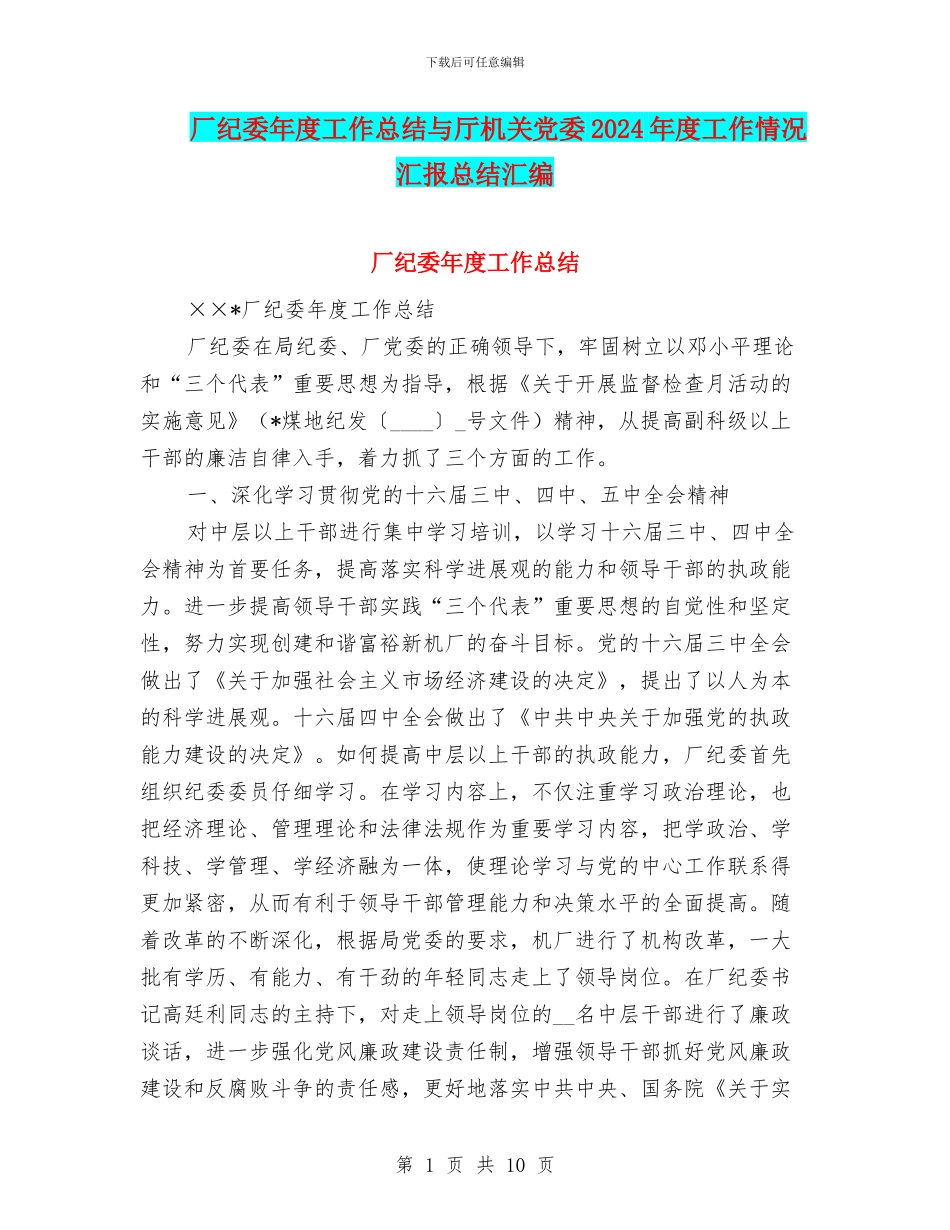 下载后可任意编辑

厂纪委年度工作总结与厅机关党委2024年度工作情况汇报总结汇编

厂纪委年度工作总结

××*厂纪委年度工作总结

厂纪委在局纪委、厂党委的正确领导下，牢固树立以邓小平理论和“三个代表”重要思想为指导，根据《关于开展监督检查月活动的实施意见》（*煤地纪发〔____〕_号文件）精神，从提高副科级以上干部的廉洁自律入手，着力抓了三个方面的工作。

一、深化学习贯彻党的十六届三中、四中、五中全会精神

对中层以上干部进行集中学习培训，以学习十六届三中、四中全会精神为首要任务，提高落实科学进展观的能力和领导干部的执政能力。进一步提高领导干部实践“三个代表”重要思想的自觉性和坚定性，努力实现创建和谐富裕新机厂的奋斗目标。党的十六届三中全会做出了《关于加强社会主义市场经济建设的决定》，提出了以人为本的科学进展观。十六届四中全会做出了《中共中央关于加强党的执政能力建设的决定》。如何提高中层以上干部的执政能力，厂纪委首先组织纪委委员仔细学习。在学习内容上，不仅注重学习政治理论，也把经济理论、管理理论和法律法规作为重要学习内容，把学政治、学科技、学管理、学经济融为一体，使理论学习与党的中心工作联系得更加紧密，从而有利于领导干部管理能力和决策水平的全面提高。随着改革的不断深化，根据局党委的要求，机厂进行了机构改革，一大批有学历、有能力、有干劲的年轻同志走上了领导岗位。在厂纪委书记高廷利同志的主持下，对走上领导岗位的__名中层干部进行了廉政谈话，进一步强化党风廉政建设责任制，增强领导干部抓好党风廉政建设和反腐败斗争的责任感，更好地落实中共中央、国务院《关于实

第 1 页 共 10 页